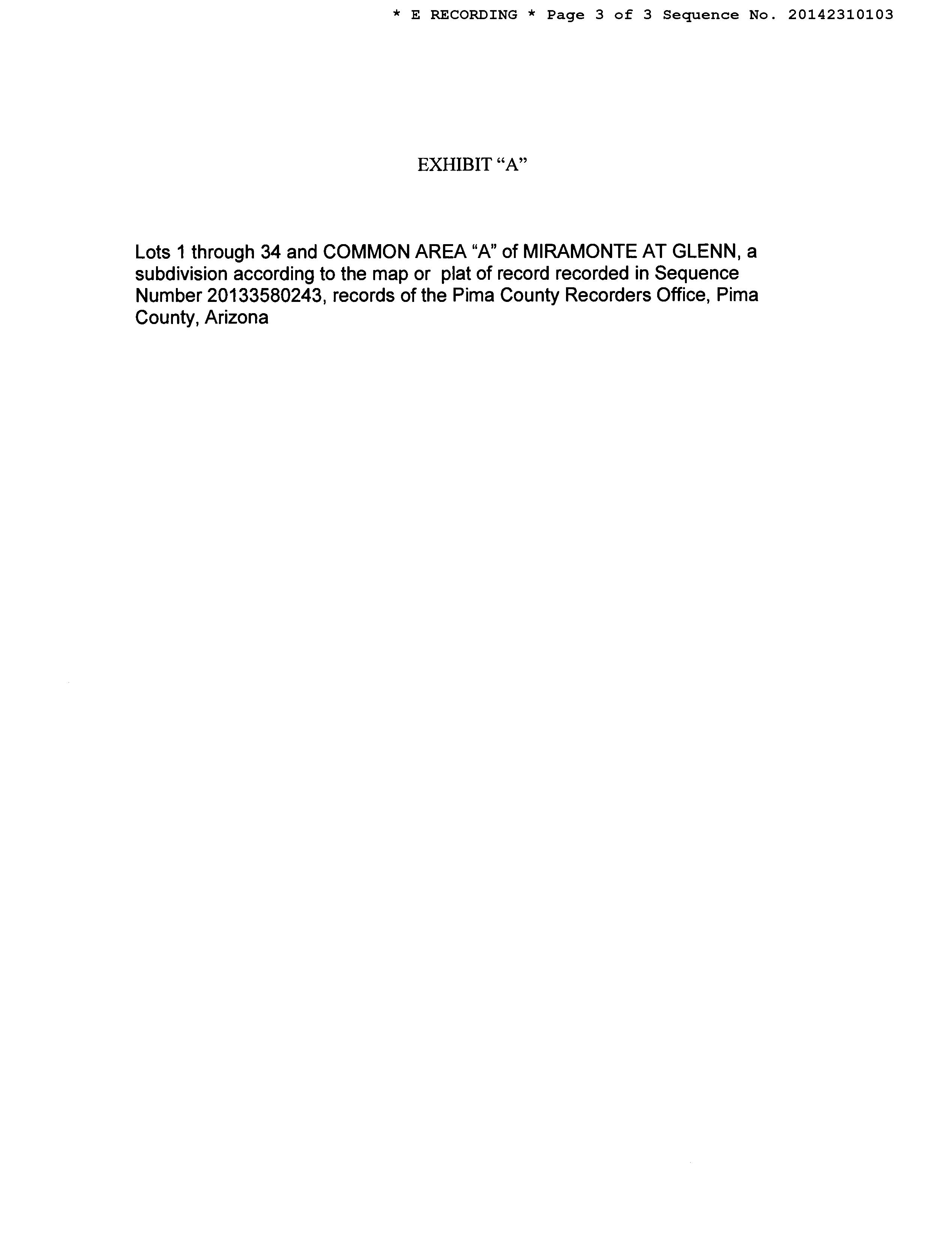 * E RECORDING * Page 3 of 3 Sequence No. 20142310103

EXHIBIT "A"

Lots 1 through 34 and COMMON AREA "A" of MIRAMONTE AT GLENN, a subdivision according to the map or plat of record recorded in Sequence Number 20133580243, records of the Pima County Recorders Office, Pima County, Arizona